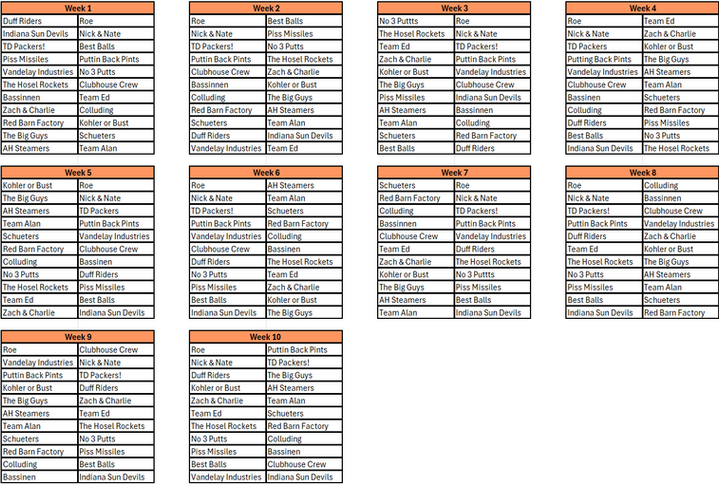 | Week 1 | |
|---|---|
| Duff Riders | Roe |
| Indiana Sun Devils | Nick & Nate |
| TD Packers! | Best Balls |
| Piss Missiles | Puttin Back Pints |
| Vandelay Industries | No 3 Putts |
| The Hosel Rockets | Clubhouse Crew |
| Bassinnen | Team Ed |
| Zach & Charlie | Colluding |
| Red Barn Factory | Kohler or Bust |
| The Big Guys | Schueters |
| AH Steamers | Team Alan |

| Week 2 | |
|---|---|
| Roe | Best Balls |
| Nick & Nate | Piss Missiles |
| TD Packers! | No 3 Putts |
| Puttin Back Pints | The Hosel Rockets |
| Clubhouse Crew | Zach & Charlie |
| Bassinnen | Kohler or Bust |
| Colluding | The Big Guys |
| Red Barn Factory | AH Steamers |
| Schueters | Team Alan |
| Duff Riders | Indiana Sun Devils |
| Vandelay Industries | Team Ed |

| Week 3 | |
|---|---|
| No 3 Puttts | Roe |
| The Hosel Rockets | Nick & Nate |
| Team Ed | TD Packers! |
| Zach & Charlie | Puttin Back Pints |
| Kohler or Bust | Vandelay Industries |
| The Big Guys | Clubhouse Crew |
| Piss Missiles | Indiana Sun Devils |
| AH Steamers | Bassinnen |
| Team Alan | Colluding |
| Schueters | Red Barn Factory |
| Best Balls | Duff Riders |

| Week 4 | |
|---|---|
| Roe | Team Ed |
| Nick & Nate | Zach & Charlie |
| TD Packers | Kohler or Bust |
| Putting Back Pints | The Big Guys |
| Vandelay Industries | AH Steamers |
| Clubhouse Crew | Team Alan |
| Bassinen | Schueters |
| Colluding | Red Barn Factory |
| Duff Riders | Piss Missiles |
| Best Balls | No 3 Putts |
| Indiana Sun Devils | The Hosel Rockets |

| Week 5 | |
|---|---|
| Kohler or Bust | Roe |
| The Big Guys | Nick & Nate |
| AH Steamers | TD Packers |
| Team Alan | Puttin Back Pints |
| Schueters | Vandelay Industries |
| Red Barn Factory | Clubhouse Crew |
| Colluding | Bassinen |
| No 3 Putts | Duff Riders |
| The Hosel Rockets | Piss Missiles |
| Team Ed | Best Balls |
| Zach & Charlie | Indiana Sun Devils |

| Week 6 | |
|---|---|
| Roe | AH Steamers |
| Nick & Nate | Team Alan |
| TD Packers! | Schueters |
| Puttin Back Pints | Red Barn Factory |
| Vandelay Industries | Colluding |
| Clubhouse Crew | Bassinen |
| Duff Riders | The Hosel Rockets |
| No 3 Putts | Team Ed |
| Piss Missiles | Zach & Charlie |
| Best Balls | Kohler or Bust |
| Indiana Sun Devils | The Big Guys |

| Week 7 | |
|---|---|
| Schueters | Roe |
| Red Barn Factory | Nick & Nate |
| Colluding | TD Packers! |
| Bassinnen | Puttin Back Pints |
| Clubhouse Crew | Vandelay Industries |
| Team Ed | Duff Riders |
| Zach & Charlie | The Hosel Rockets |
| Kohler or Bust | No 3 Puttts |
| The Big Guys | Piss Missiles |
| AH Steamers | Best Balls |
| Team Alan | Indiana Sun Devils |

| Week 8 | |
|---|---|
| Roe | Colluding |
| Nick & Nate | Bassinnen |
| TD Packers! | Clubhouse Crew |
| Puttin Back Pints | Vandelay Industries |
| Duff Riders | Zach & Charlie |
| Team Ed | Kohler or Bust |
| The Hosel Rockets | The Big Guys |
| No 3 Putts | AH Steamers |
| Piss Missiles | Team Alan |
| Best Balls | Schueters |
| Indiana Sun Devils | Red Barn Factory |

| Week 9 | |
|---|---|
| Roe | Clubhouse Crew |
| Vandelay Industries | Nick & Nate |
| Puttin Back Pints | TD Packers! |
| Kohler or Bust | Duff Riders |
| The Big Guys | Zach & Charlie |
| AH Steamers | Team Ed |
| Team Alan | The Hosel Rockets |
| Schueters | No 3 Putts |
| Red Barn Factory | Piss Missiles |
| Colluding | Best Balls |
| Bassinen | Indiana Sun Devils |

| Week 10 | |
|---|---|
| Roe | Puttin Back Pints |
| Nick & Nate | TD Packers! |
| Duff Riders | The Big Guys |
| Kohler or Bust | AH Steamers |
| Zach & Charlie | Team Alan |
| Team Ed | Schueters |
| The Hosel Rockets | Red Barn Factory |
| No 3 Putts | Colluding |
| Piss Missiles | Bassinen |
| Best Balls | Clubhouse Crew |
| Vandelay Industries | Indiana Sun Devils |